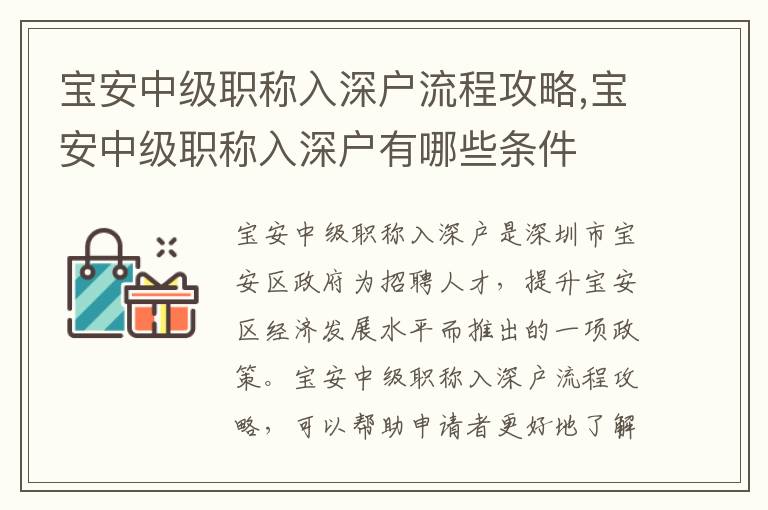 宝安中级职称入深户流程攻略,宝安中级职称入深户有哪些条件

宝安中级职称入深户是深圳市宝安区政府为招聘人才，提升宝安区经济发展水平而推出的一项政策。宝安中级职称入深户流程攻略，可以帮助申请者更好地了解